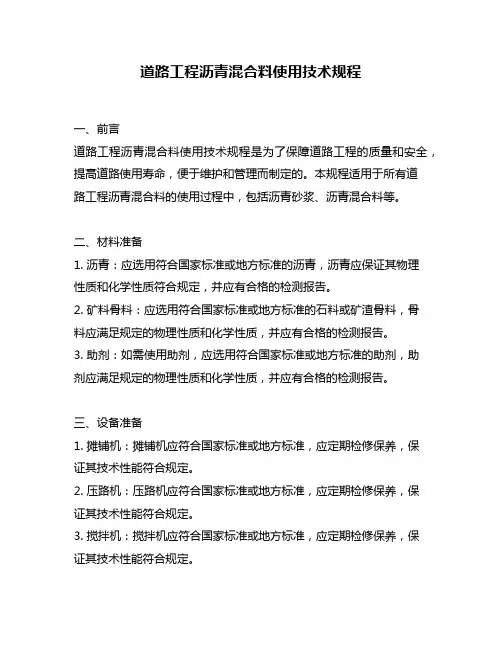 道路工程沥青混合料使用技术规程

一、前言

道路工程沥青混合料使用技术规程是为了保障道路工程的质量和安全，提高道路使用寿命，便于维护和管理而制定的。本规程适用于所有道路工程沥青混合料的使用过程中，包括沥青砂浆、沥青混合料等。

二、材料准备

1. 沥青：应选用符合国家标准或地方标准的沥青，沥青应保证其物理性质和化学性质符合规定，并应有合格的检测报告。

2. 矿料骨料：应选用符合国家标准或地方标准的石料或矿渣骨料，骨料应满足规定的物理性质和化学性质，并应有合格的检测报告。

3. 助剂：如需使用助剂，应选用符合国家标准或地方标准的助剂，助剂应满足规定的物理性质和化学性质，并应有合格的检测报告。

三、设备准备

1. 摊铺机：摊铺机应符合国家标准或地方标准，应定期检修保养，保证其技术性能符合规定。

2. 压路机：压路机应符合国家标准或地方标准，应定期检修保养，保证其技术性能符合规定。

3. 搅拌机：搅拌机应符合国家标准或地方标准，应定期检修保养，保证其技术性能符合规定。